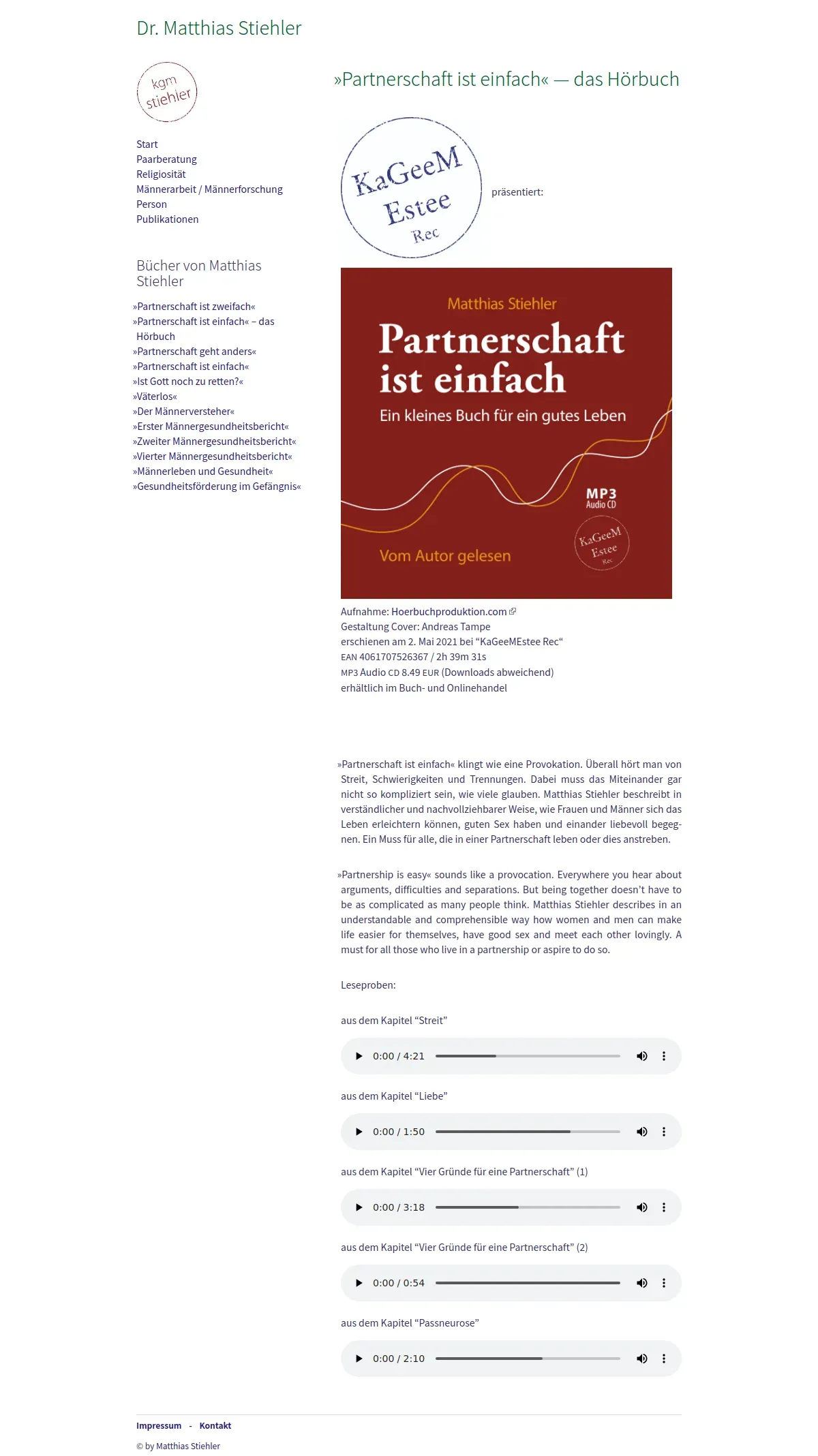 Dr. Matthias Stiehler

kgm stiehler

Start
Paarberatung
Religiosität
Männerarbeit / Männerforschung
Person
Publikationen

Bücher von Matthias Stiehler

»Partnerschaft ist zweifach«
»Partnerschaft ist einfach« – das Hörbuch
»Partnerschaft geht anders«
»Partnerschaft ist einfach«
»Ist Gott noch zu retten?«
»Väterlos«
»Der Männerversteher«
»Erster Männergesundheitsbericht«
»Zweiter Männergesundheitsbericht«
»Vierter Männergesundheitsbericht«
»Männerleben und Gesundheit«
»Gesundheitsförderung im Gefängnis«

»Partnerschaft ist einfach« — das Hörbuch

KaGeeM Estee Rec

präsentiert:

Matthias Stiehler

Partnerschaft ist einfach

Ein kleines Buch für ein gutes Leben

MP3 Audio CD

KaGeeM Estee Rec

Vom Autor gelesen

Aufnahme: Hoerbuchproduktion.com
Gestaltung Cover: Andreas Tampe
erschienen am 2. Mai 2021 bei “KaGeeMEstee Rec“
EAN 4061707526367 / 2h 39m 31s
MP3 Audio CD 8.49 EUR (Downloads abweichend)
erhältlich im Buch- und Onlinehandel

»Partnerschaft ist einfach« klingt wie eine Provokation. Überall hört man von Streit, Schwierigkeiten und Trennungen. Dabei muss das Miteinander gar nicht so kompliziert sein, wie viele glauben. Matthias Stiehler beschreibt in verständlicher und nachvollziehbarer Weise, wie Frauen und Männer sich das Leben erleichtern können, guten Sex haben und einander liebevoll begegnen. Ein Muss für alle, die in einer Partnerschaft leben oder dies anstreben.

»Partnership is easy« sounds like a provocation. Everywhere you hear about arguments, difficulties and separations. But being together doesn't have to be as complicated as many people think. Matthias Stiehler describes in an understandable and comprehensible way how women and men can make life easier for themselves, have good sex and meet each other lovingly. A must for all those who live in a partnership or aspire to do so.

Leseproben:

aus dem Kapitel “Streit”

0:00 / 4:21

aus dem Kapitel “Liebe”

0:00 / 1:50

aus dem Kapitel “Vier Gründe für eine Partnerschaft” (1)

0:00 / 3:18

aus dem Kapitel “Vier Gründe für eine Partnerschaft” (2)

0:00 / 0:54

aus dem Kapitel “Passneurose”

0:00 / 2:10

Impressum - Kontakt

© by Matthias Stiehler